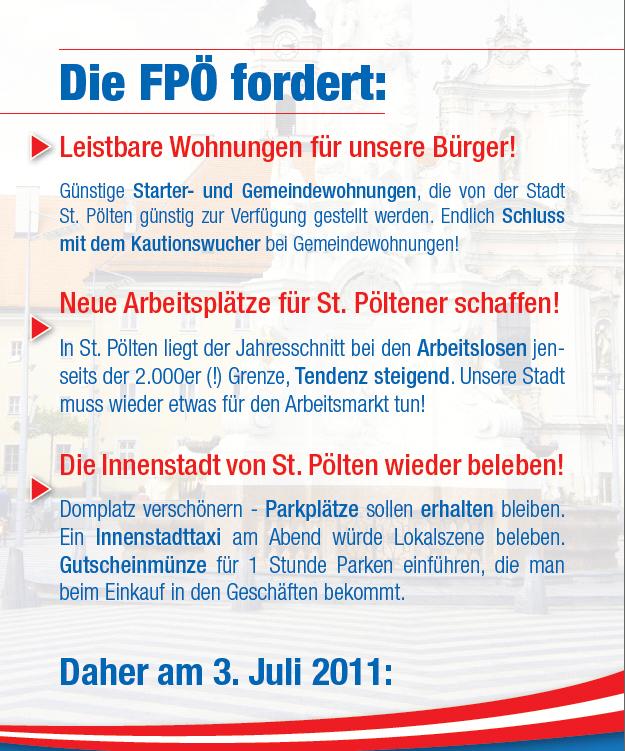 Die FPÖ fordert:

Leistbare Wohnungen für unsere Bürger!

Günstige Starter- und Gemeindewohnungen, die von der Stadt St. Pölten günstig zur Verfügung gestellt werden. Endlich Schluss mit dem Kautionswucher bei Gemeindewohnungen!

Neue Arbeitsplätze für St. Pöltener schaffen!

In St. Pölten liegt der Jahresschnitt bei den Arbeitslosen jenseits der 2.000er (!) Grenze, Tendenz steigend. Unsere Stadt muss wieder etwas für den Arbeitsmarkt tun!

Die Innenstadt von St. Pölten wieder beleben!

Domplatz verschönern - Parkplätze sollen erhalten bleiben. Ein Innenstadttaxi am Abend würde Lokalszene beleben. Gutscheinmünze für 1 Stunde Parken einführen, die man beim Einkauf in den Geschäften bekommt.

Daher am 3. Juli 2011: